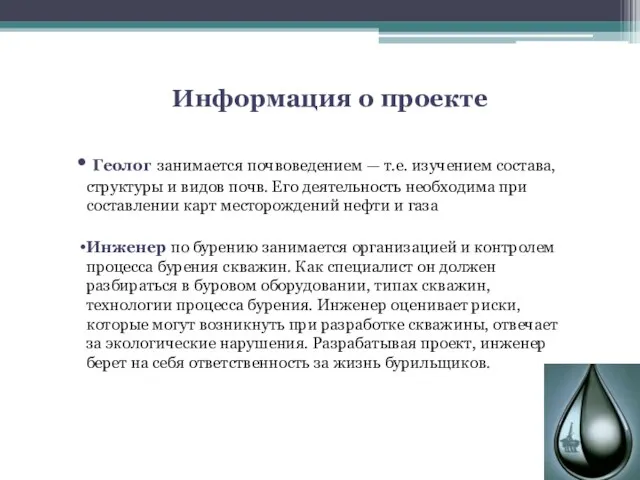 Информация о проекте

• Геолог занимается почвоведением — т.е. изучением состава, структуры и видов почв. Его деятельность необходима при составлении карт месторождений нефти и газа

•Инженер по бурению занимается организацией и контролем процесса бурения скважин. Как специалист он должен разбираться в буровом оборудовании, типах скважин, технологии процесса бурения. Инженер оценивает риски, которые могут возникнуть при разработке скважины, отвечает за экологические нарушения. Разрабатывая проект, инженер берет на себя ответственность за жизнь бурильщиков.